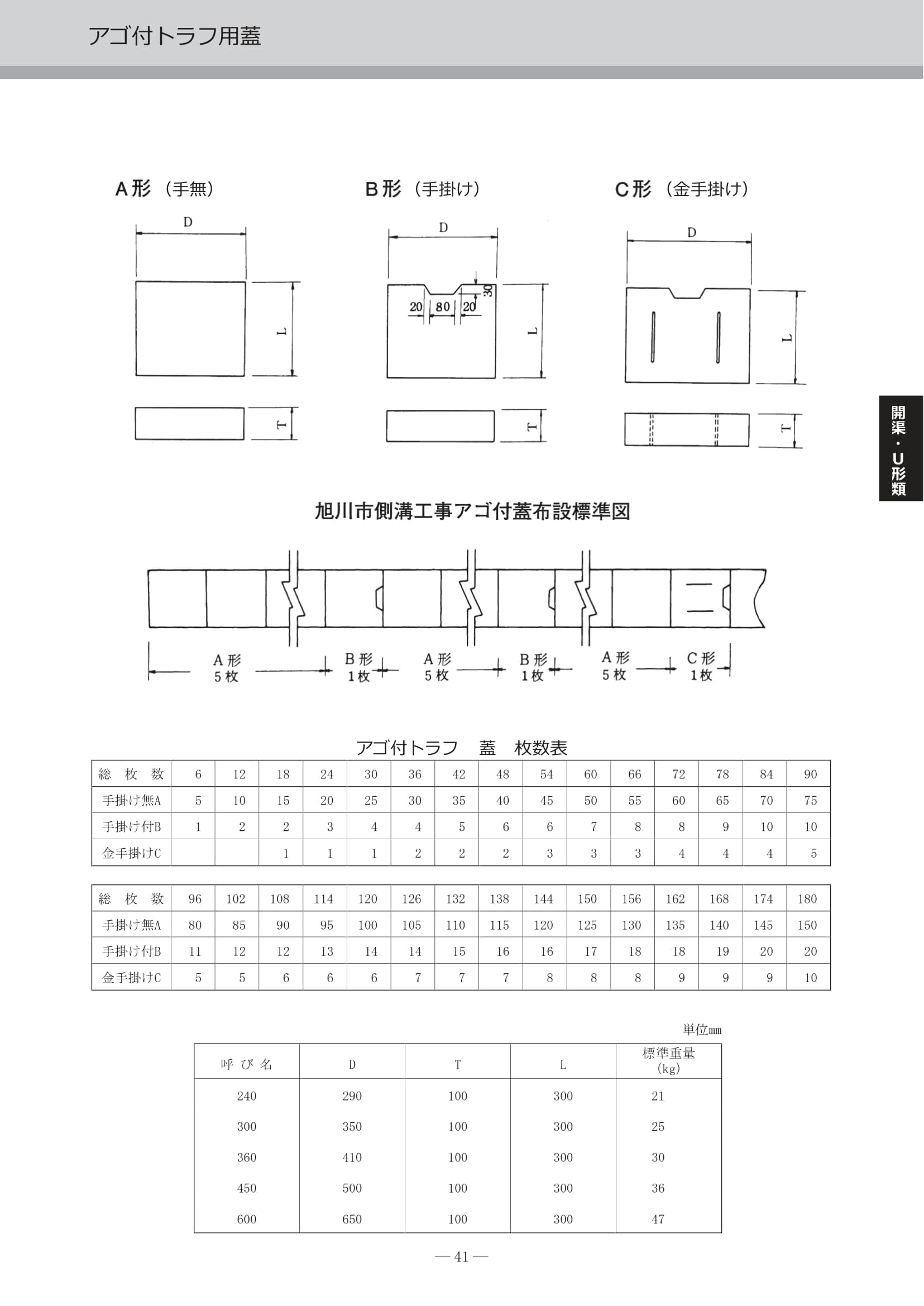 アゴ付トラフ用蓋

A形（手無）

D

L

T

B形（手掛け）

D

30

20 80 20

L

T

C形（金手掛け）

D

L

T

開渠・U形類

旭川市側溝工事アゴ付蓋布設標準図

A形 5枚

B形 1枚

A形 5枚

B形 1枚

A形 5枚

C形 1枚

アゴ付トラフ　蓋　枚数表

| 総　枚　数 | 6 | 12 | 18 | 24 | 30 | 36 | 42 | 48 | 54 | 60 | 66 | 72 | 78 | 84 | 90 |
|---|---|---|---|---|---|---|---|---|---|---|---|---|---|---|---|
| 手掛け無A | 5 | 10 | 15 | 20 | 25 | 30 | 35 | 40 | 45 | 50 | 55 | 60 | 65 | 70 | 75 |
| 手掛け付B | 1 | 2 | 2 | 3 | 4 | 4 | 5 | 6 | 6 | 7 | 8 | 8 | 9 | 10 | 10 |
| 金手掛けC |  |  | 1 | 1 | 1 | 2 | 2 | 2 | 3 | 3 | 3 | 4 | 4 | 4 | 5 |

| 総　枚　数 | 96 | 102 | 108 | 114 | 120 | 126 | 132 | 138 | 144 | 150 | 156 | 162 | 168 | 174 | 180 |
|---|---|---|---|---|---|---|---|---|---|---|---|---|---|---|---|
| 手掛け無A | 80 | 85 | 90 | 95 | 100 | 105 | 110 | 115 | 120 | 125 | 130 | 135 | 140 | 145 | 150 |
| 手掛け付B | 11 | 12 | 12 | 13 | 14 | 14 | 15 | 16 | 16 | 17 | 18 | 18 | 19 | 20 | 20 |
| 金手掛けC | 5 | 5 | 6 | 6 | 6 | 7 | 7 | 7 | 8 | 8 | 8 | 9 | 9 | 9 | 10 |

単位mm

| 呼 び 名 | D | T | L | 標準重量 (kg) |
|---|---|---|---|---|
| 240 | 290 | 100 | 300 | 21 |
| 300 | 350 | 100 | 300 | 25 |
| 360 | 410 | 100 | 300 | 30 |
| 450 | 500 | 100 | 300 | 36 |
| 600 | 650 | 100 | 300 | 47 |

— 41 —